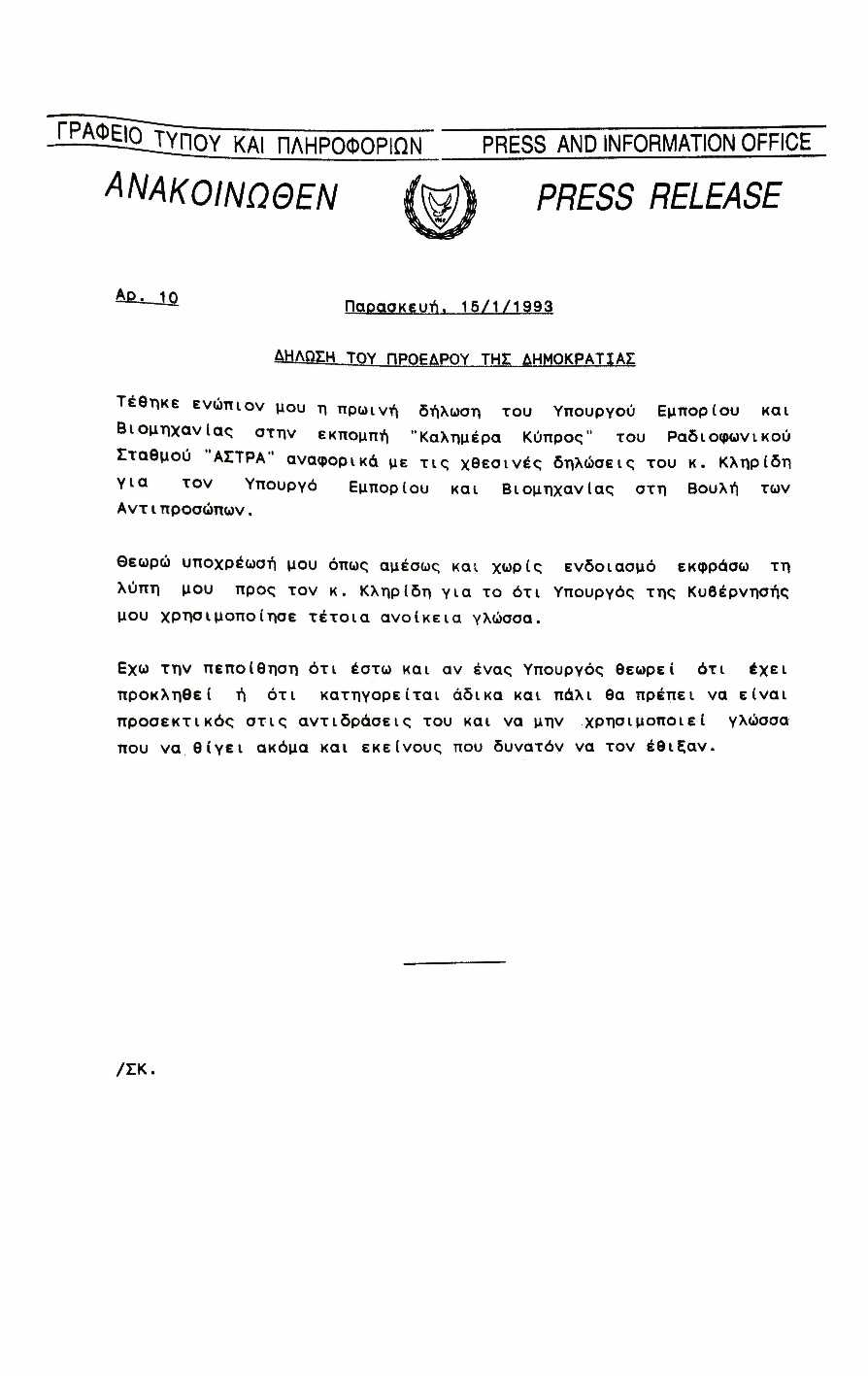 ΓΡΑΦΕΙΟ ΤΥΠΟΥ ΚΑΙ ΠΛΗΡΟΦΟΡΙΩΝ PRESS AND INFORMATION OFFICE

ΑΝΑΚΟΙΝΩΘΕΝ PRESS RELEASE

Αρ. 10

Παρασκευή, 15/1/1993

ΔΗΛΩΣΗ ΤΟΥ ΠΡΟΕΔΡΟΥ ΤΗΣ ΔΗΜΟΚΡΑΤΙΑΣ

Τέθηκε ενώπιον μου η πρωινή δήλωση του Υπουργού Εμπορίου και Βιομηχανίας στην εκπομπή "Καλημέρα Κύπρος" του Ραδιοφωνικού Σταθμού "ΑΣΤΡΑ" αναφορικά με τις χθεσινές δηλώσεις του κ. Κληρίδη για τον Υπουργό Εμπορίου και Βιομηχανίας στη Βουλή των Αντιπροσώπων.

Θεωρώ υποχρέωσή μου όπως αμέσως και χωρίς ενδοιασμό εκφράσω τη λύπη μου προς τον κ. Κληρίδη για το ότι Υπουργός της Κυβέρνησής μου χρησιμοποίησε τέτοια ανοίκεια γλώσσα.

Εχω την πεποίθηση ότι έστω και αν ένας Υπουργός θεωρεί ότι έχει προκληθεί ή ότι κατηγορείται άδικα και πάλι θα πρέπει να είναι προσεκτικός στις αντιδράσεις του και να μην χρησιμοποιεί γλώσσα που να θίγει ακόμα και εκείνους που δυνατόν να τον έθιξαν.

/ΣΚ.